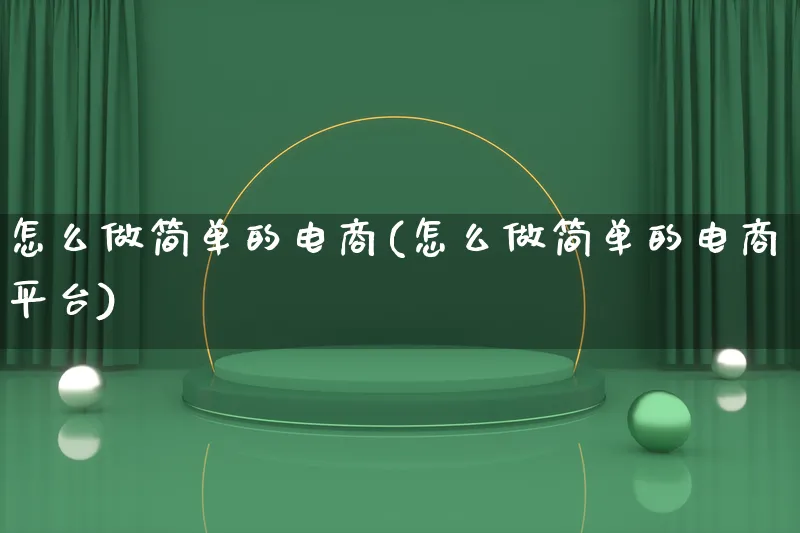 怎么做简单的电商(怎么做简单的电商平台)